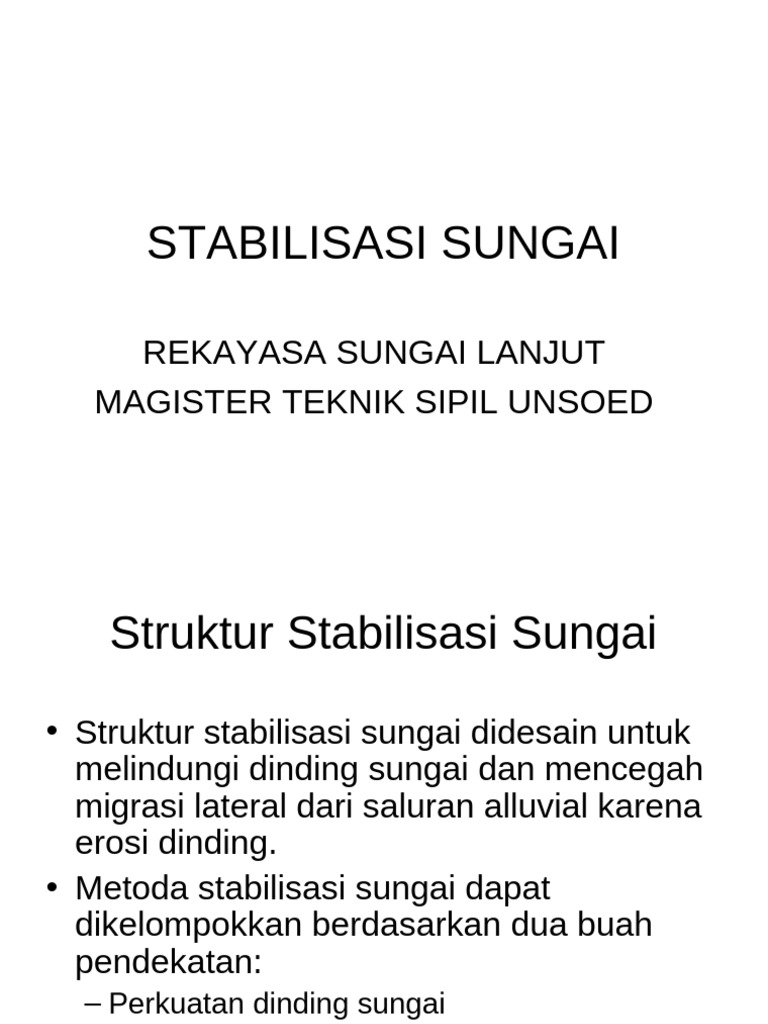 STABILISASI SUNGAI

REKAYASA SUNGAI LANJUT
MAGISTER TEKNIK SIPIL UNSOED

Struktur Stabilisasi Sungai

• Struktur stabilisasi sungai didesain untuk melindungi dinding sungai dan mencegah migrasi lateral dari saluran alluvial karena erosi dinding.
• Metoda stabilisasi sungai dapat dikelompokkan berdasarkan dua buah pendekatan:
– Perkuatan dinding sungai